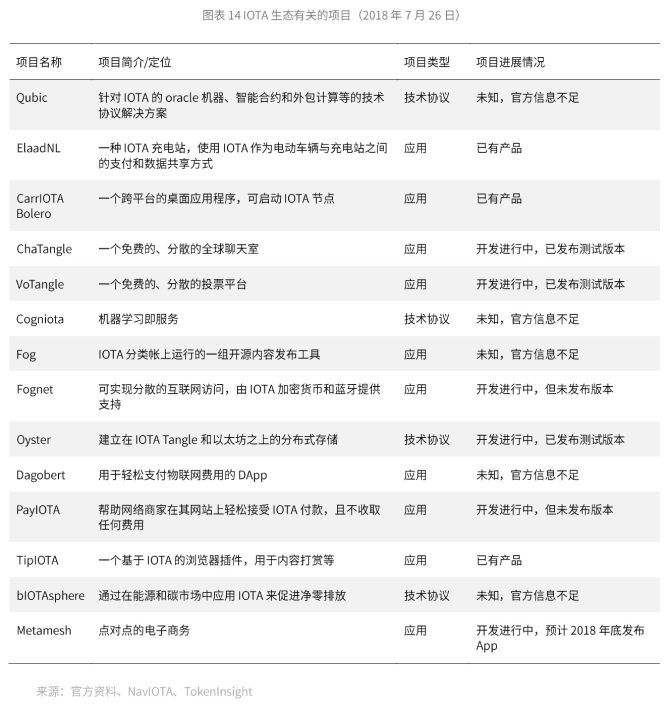 图表 14 IOTA 生态有关的项目（2018 年 7 月 26 日）

| 项目名称 | 项目简介/定位 | 项目类型 | 项目进展情况 |
|---|---|---|---|
| Qubic | 针对 IOTA 的 oracle 机器、智能合约和外包计算等的技术协议解决方案 | 技术协议 | 未知，官方信息不足 |
| ElaadNL | 一种 IOTA 充电站，使用 IOTA 作为电动车辆与充电站之间的支付和数据共享方式 | 应用 | 已有产品 |
| CarrIOTA Bolero | 一个跨平台的桌面应用程序，可启动 IOTA 节点 | 应用 | 已有产品 |
| ChaTangle | 一个免费的、分散的全球聊天室 | 应用 | 开发进行中，已发布测试版本 |
| VoTangle | 一个免费的、分散的投票平台 | 应用 | 开发进行中，已发布测试版本 |
| Cogniota | 机器学习即服务 | 技术协议 | 未知，官方信息不足 |
| Fog | IOTA 分类帐上运行的一组开源内容发布工具 | 应用 | 未知，官方信息不足 |
| Fognet | 可实现分散的互联网访问，由 IOTA 加密货币和蓝牙提供支持 | 应用 | 开发进行中，但未发布版本 |
| Oyster | 建立在 IOTA Tangle 和以太坊之上的分布式存储 | 技术协议 | 开发进行中，已发布测试版本 |
| Dagobert | 用于轻松支付物联网费用的 DApp | 应用 | 未知，官方信息不足 |
| PayIOTA | 帮助网络商家在其网站上轻松接受 IOTA 付款，且不收取任何费用 | 应用 | 开发进行中，但未发布版本 |
| TipIOTA | 一个基于 IOTA 的浏览器插件，用于内容打赏等 | 应用 | 已有产品 |
| bIOTAsphere | 通过在能源和碳市场中应用 IOTA 来促进净零排放 | 技术协议 | 未知，官方信息不足 |
| Metamesh | 点对点的电子商务 | 应用 | 开发进行中，预计 2018 年底发布 App |

来源：官方资料、NavIOTA、TokenInsight